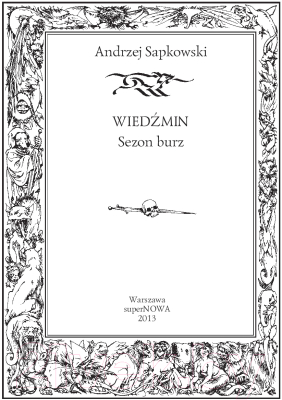 Andrzej Sapkowski

WIEDŹMIN
Sezon burz

Warszawa
superNOWA
2013